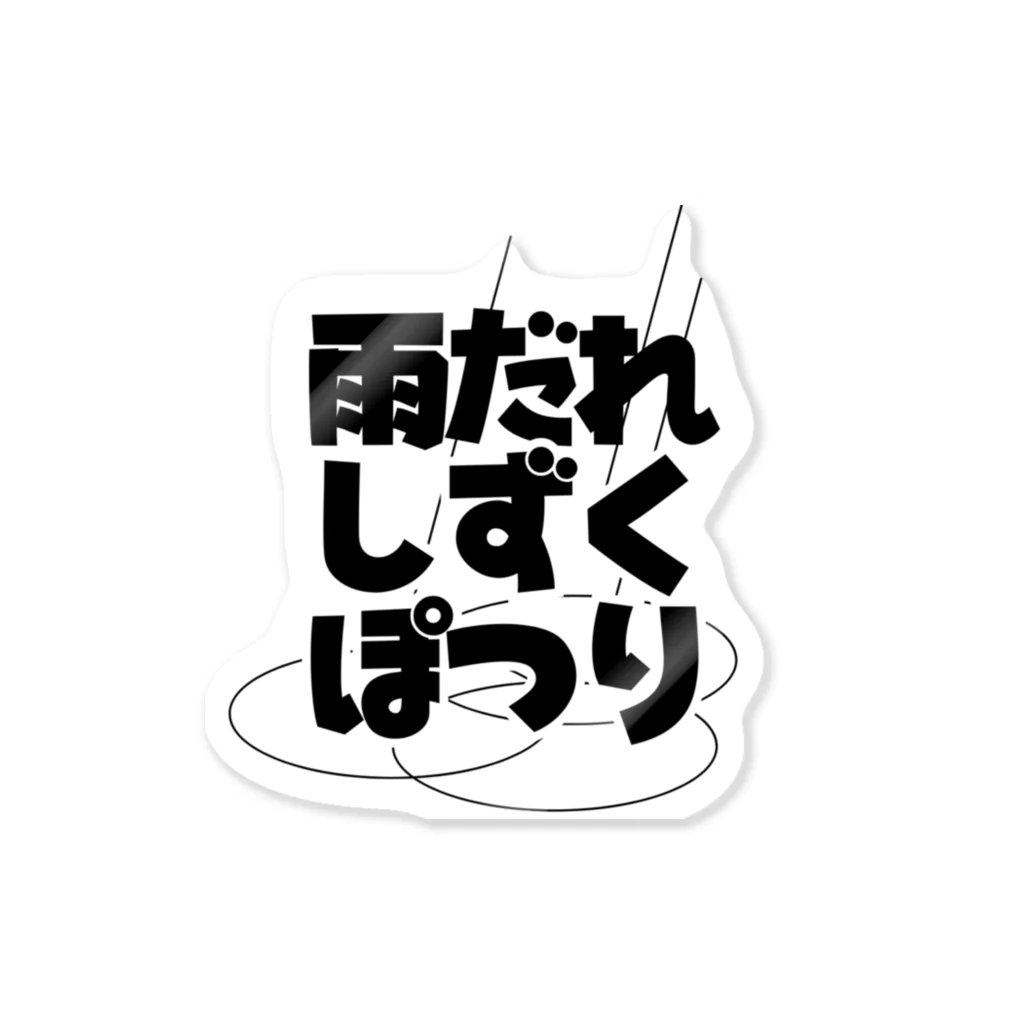 雨だれ
しずく
ぽつり